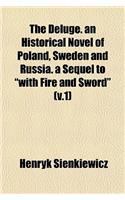 The Deluge. an Historical Novel of Poland, Sweden and Russia. a Sequel to "with Fire and Sword" (v.1)

Henryk Sienkiewicz